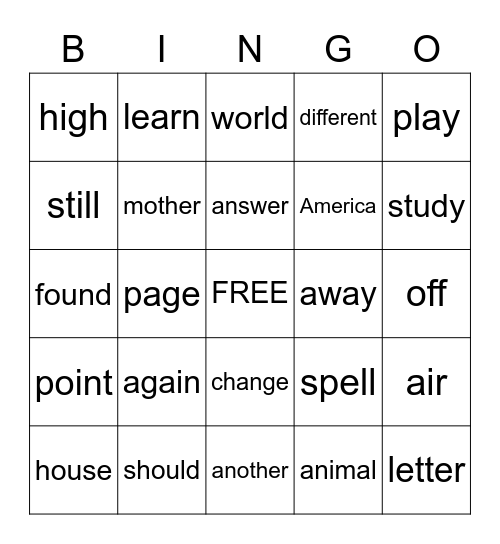 | B | I | N | G | O |
|---|---|---|---|---|
| high | learn | world | different | play |
| still | mother | answer | America | study |
| found | page | FREE | away | off |
| point | again | change | spell | air |
| house | should | another | animal | letter |